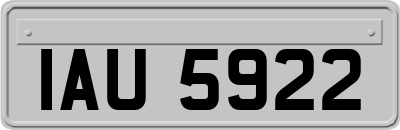 IAU 5922